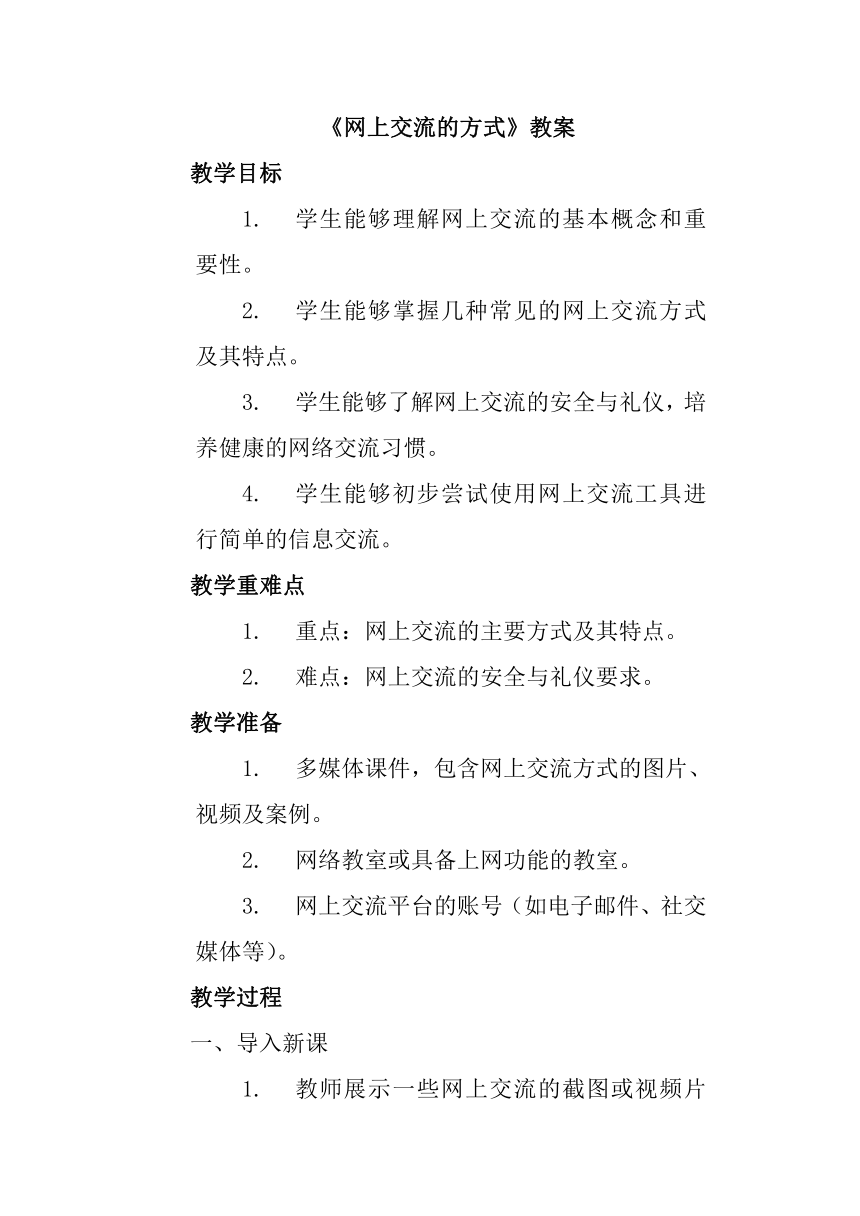 《网上交流的方式》教案

教学目标

1. 学生能够理解网上交流的基本概念和重要性。

2. 学生能够掌握几种常见的网上交流方式及其特点。

3. 学生能够了解网上交流的安全与礼仪，培养健康的网络交流习惯。

4. 学生能够初步尝试使用网上交流工具进行简单的信息交流。

教学重难点

1. 重点：网上交流的主要方式及其特点。

2. 难点：网上交流的安全与礼仪要求。

教学准备

1. 多媒体课件，包含网上交流方式的图片、视频及案例。

2. 网络教室或具备上网功能的教室。

3. 网上交流平台的账号（如电子邮件、社交媒体等）。

教学过程

一、导入新课

1. 教师展示一些网上交流的截图或视频片